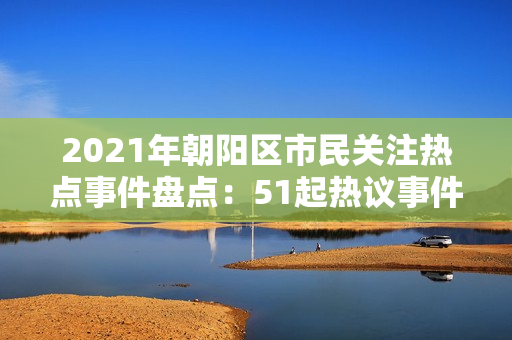 2021年朝阳区市民关注热点事件盘点：51起热议事件